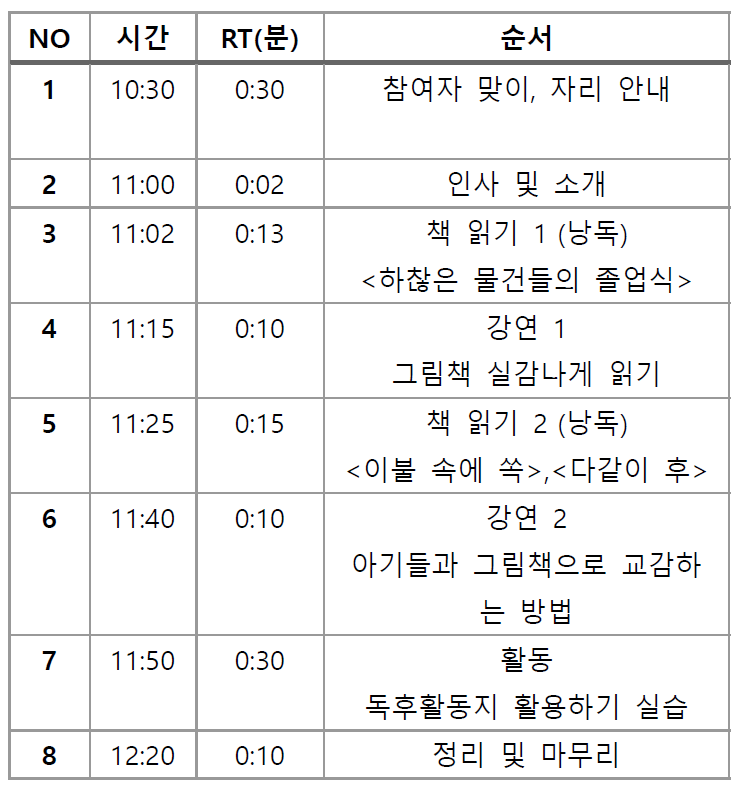 | NO | 시간 | RT(분) | 순서 |
|---|---|---|---|
| 1 | 10:30 | 0:30 | 참여자 맞이, 자리 안내 |
| 2 | 11:00 | 0:02 | 인사 및 소개 |
| 3 | 11:02 | 0:13 | 책 읽기 1 (낭독) <하찮은 물건들의 졸업식> |
| 4 | 11:15 | 0:10 | 강연 1 그림책 실감나게 읽기 |
| 5 | 11:25 | 0:15 | 책 읽기 2 (낭독) <이불 속에 쏙>,<다같이 후> |
| 6 | 11:40 | 0:10 | 강연 2 아기들과 그림책으로 교감하는 방법 |
| 7 | 11:50 | 0:30 | 활동 독후활동지 활용하기 실습 |
| 8 | 12:20 | 0:10 | 정리 및 마무리 |